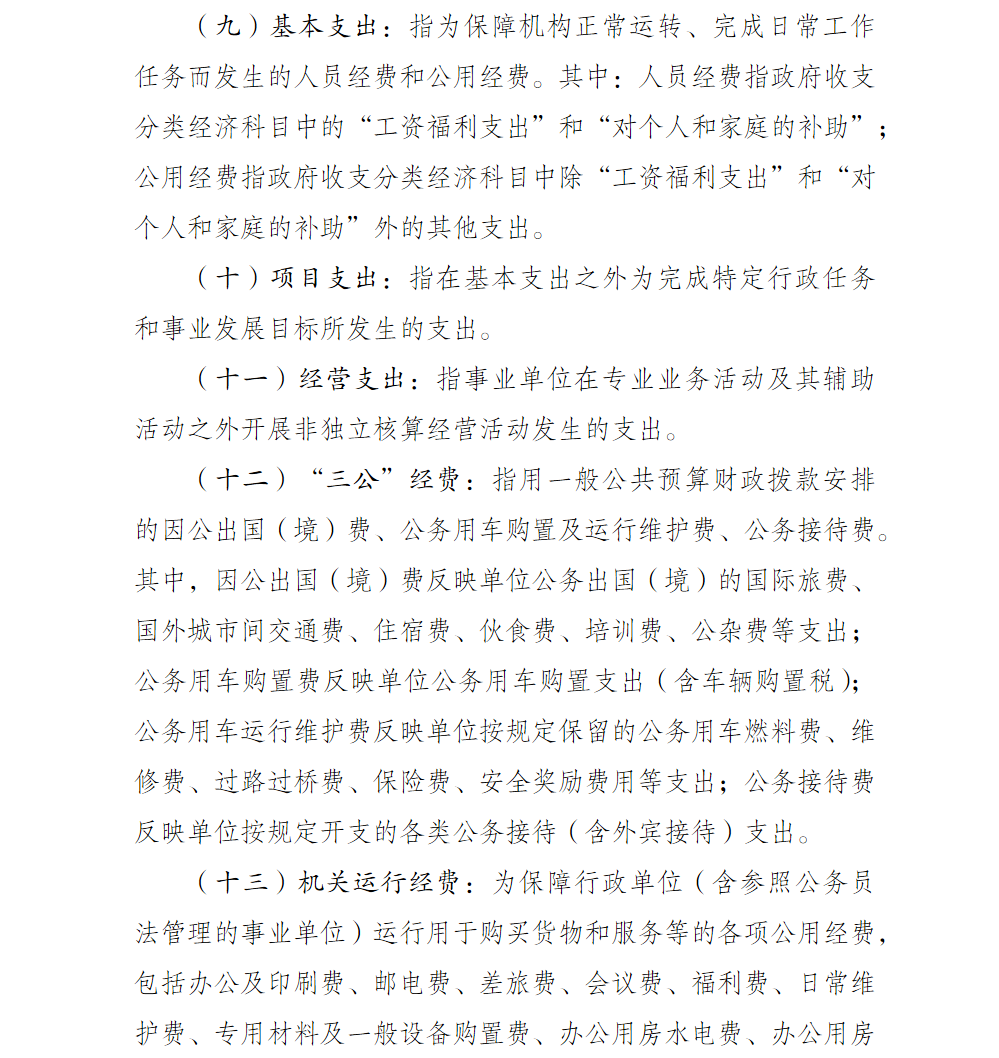 （九）基本支出：指为保障机构正常运转、完成日常工作任务而发生的人员经费和公用经费。其中：人员经费指政府收支分类经济科目中的“工资福利支出”和“对个人和家庭的补助”；公用经费指政府收支分类经济科目中除“工资福利支出”和“对个人和家庭的补助”外的其他支出。

（十）项目支出：指在基本支出之外为完成特定行政任务和事业发展目标所发生的支出。

（十一）经营支出：指事业单位在专业业务活动及其辅助活动之外开展非独立核算经营活动发生的支出。

（十二）“三公”经费：指用一般公共预算财政拨款安排的因公出国（境）费、公务用车购置及运行维护费、公务接待费。其中，因公出国（境）费反映单位公务出国（境）的国际旅费、国外城市间交通费、住宿费、伙食费、培训费、公杂费等支出；公务用车购置费反映单位公务用车购置支出（含车辆购置税）；公务用车运行维护费反映单位按规定保留的公务用车燃料费、维修费、过路过桥费、保险费、安全奖励费用等支出；公务接待费反映单位按规定开支的各类公务接待（含外宾接待）支出。

（十三）机关运行经费：为保障行政单位（含参照公务员法管理的事业单位）运行用于购买货物和服务等的各项公用经费，包括办公及印刷费、邮电费、差旅费、会议费、福利费、日常维护费、专用材料及一般设备购置费、办公用房水电费、办公用房